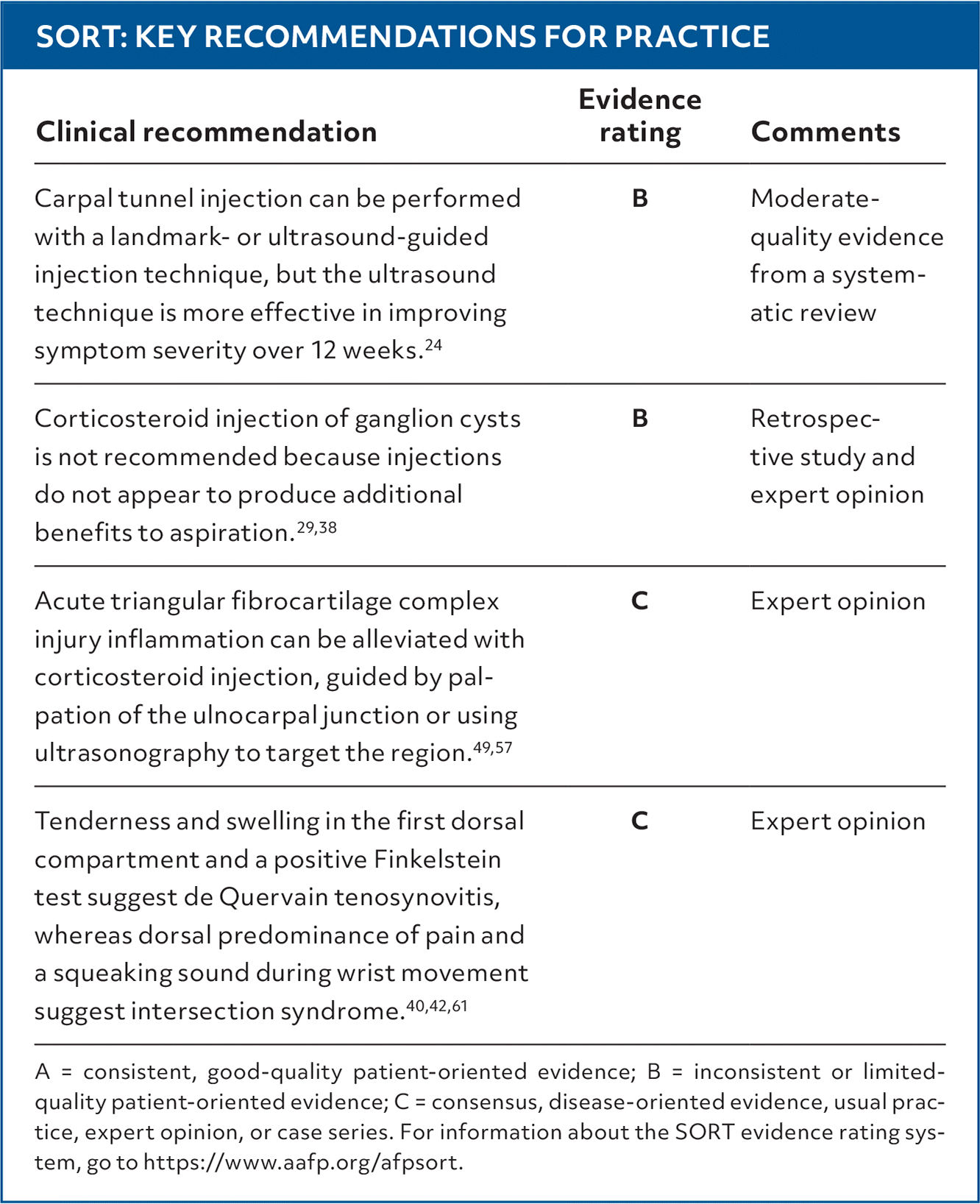 SORT: KEY RECOMMENDATIONS FOR PRACTICE

| Clinical recommendation | Evidence rating | Comments |
|---|---|---|
| Carpal tunnel injection can be performed with a landmark- or ultrasound-guided injection technique, but the ultrasound technique is more effective in improving symptom severity over 12 weeks.$^{24}$ | B | Moderate-quality evidence from a systematic review |
| Corticosteroid injection of ganglion cysts is not recommended because injections do not appear to produce additional benefits to aspiration.$^{29,38}$ | B | Retrospective study and expert opinion |
| Acute triangular fibrocartilage complex injury inflammation can be alleviated with corticosteroid injection, guided by palpation of the ulnocarpal junction or using ultrasonography to target the region.$^{49,57}$ | C | Expert opinion |
| Tenderness and swelling in the first dorsal compartment and a positive Finkelstein test suggest de Quervain tenosynovitis, whereas dorsal predominance of pain and a squeaking sound during wrist movement suggest intersection syndrome.$^{40,42,61}$ | C | Expert opinion |

A = consistent, good-quality patient-oriented evidence; B = inconsistent or limited-quality patient-oriented evidence; C = consensus, disease-oriented evidence, usual practice, expert opinion, or case series. For information about the SORT evidence rating system, go to https://www.aafp.org/afpsort.